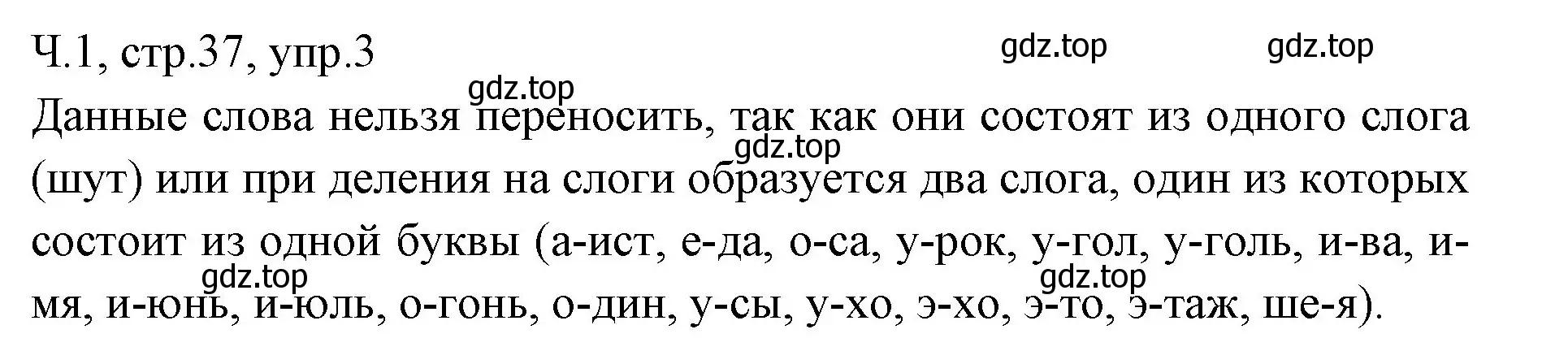 Ч.1, стр.37, упр.3

gdz.top gdz.top gdz.top

Данные слова нельзя переносить, так как они состоят из одного слога (шут) или при деления на слоги образуется два слога, один из которых состоит из одной буквы (а-ист, е-да, о-са, у-рок, у-гол, у-голь, и-ва, и-мя, и-юнь, и-юль, о-гонь, о-дин, у-сы, у-хо, э-хо, э-то, э-таж, ше-я).

gdz.top gdz.top gdz.top